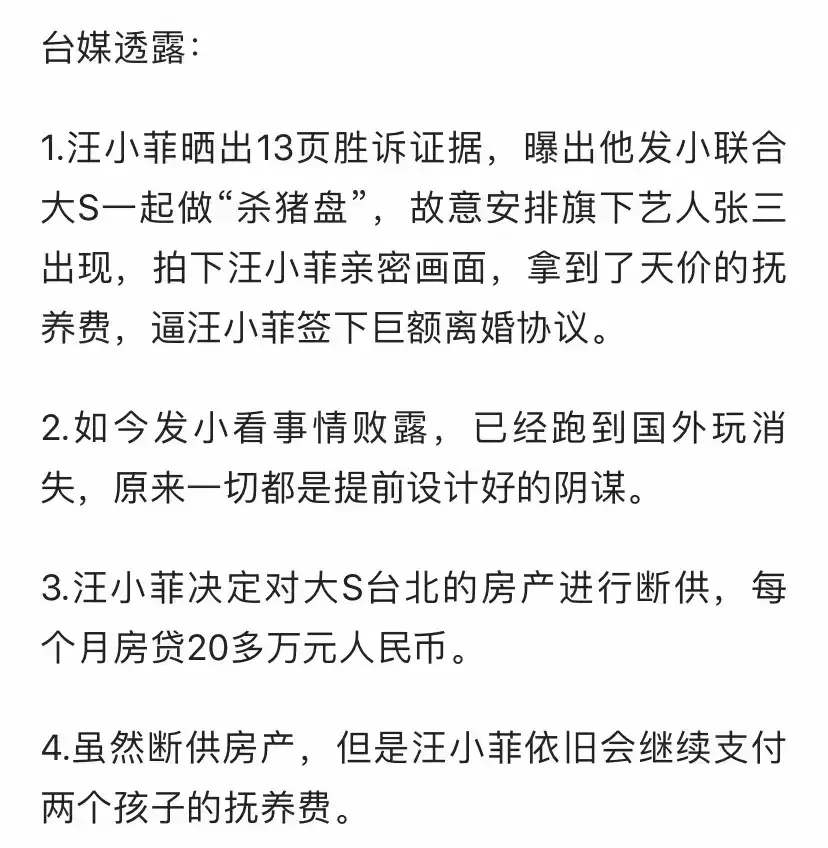 台媒透露：

1.汪小菲晒出13页胜诉证据，曝出他发小联合大S一起做“杀猪盘”，故意安排旗下艺人张三出现，拍下汪小菲亲密画面，拿到了天价的抚养费，逼汪小菲签下巨额离婚协议。

2.如今发小看事情败露，已经跑到国外玩消失，原来一切都是提前设计好的阴谋。

3.汪小菲决定对大S台北的房产进行断供，每个月房贷20多万元人民币。

4.虽然断供房产，但是汪小菲依旧会继续支付两个孩子的抚养费。